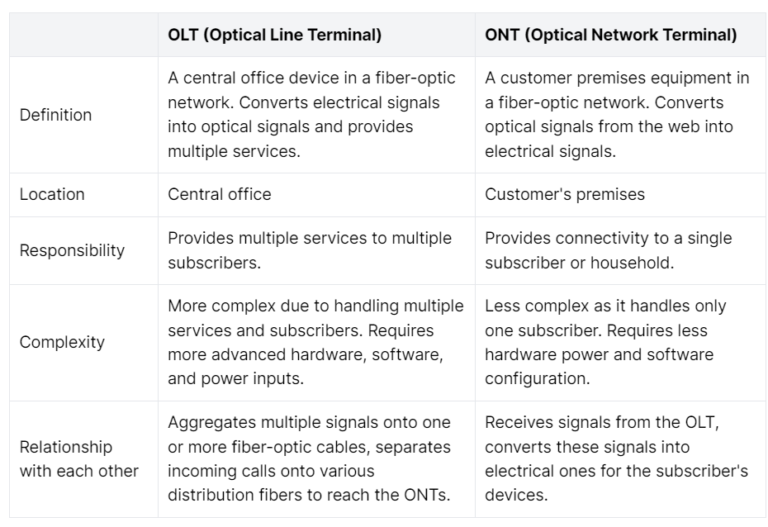 | | OLT (Optical Line Terminal) | ONT (Optical Network Terminal) |
|---|---|---|
| Definition | A central office device in a fiber-optic network. Converts electrical signals into optical signals and provides multiple services. | A customer premises equipment in a fiber-optic network. Converts optical signals from the web into electrical signals. |
| Location | Central office | Customer's premises |
| Responsibility | Provides multiple services to multiple subscribers. | Provides connectivity to a single subscriber or household. |
| Complexity | More complex due to handling multiple services and subscribers. Requires more advanced hardware, software, and power inputs. | Less complex as it handles only one subscriber. Requires less hardware power and software configuration. |
| Relationship with each other | Aggregates multiple signals onto one or more fiber-optic cables, separates incoming calls onto various distribution fibers to reach the ONTs. | Receives signals from the OLT, converts these signals into electrical ones for the subscriber's devices. |